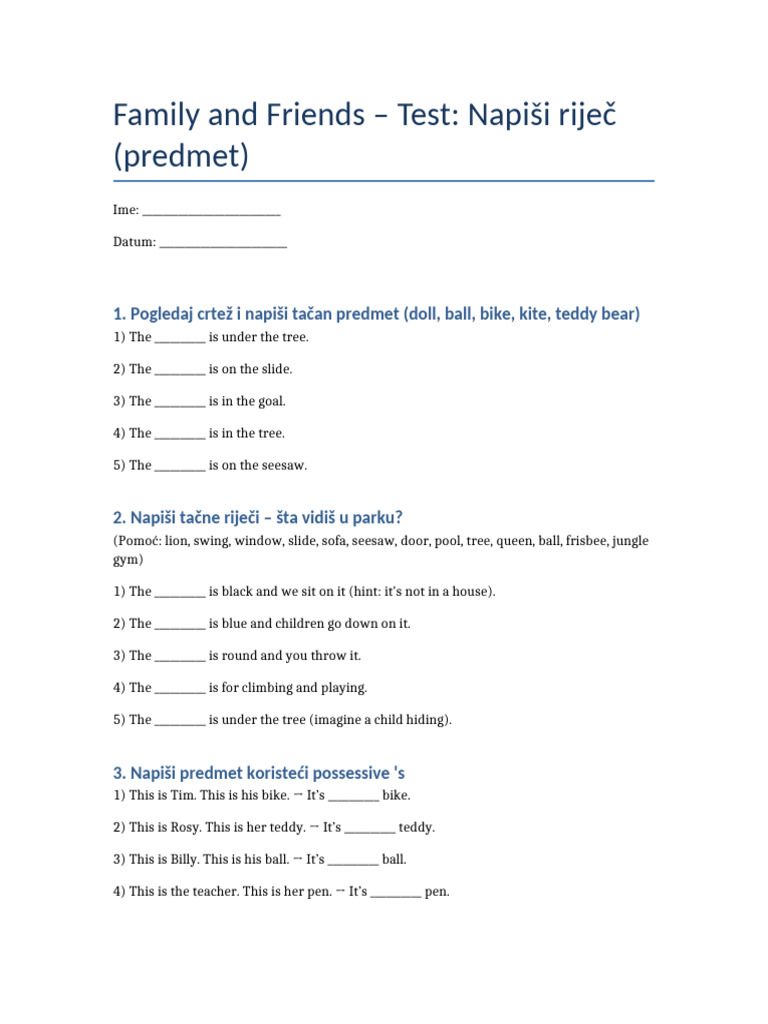 Family and Friends – Test: Napiši riječ (predmet)

Ime: ______________________

Datum: ____________________

1. Pogledaj crtež i napiši tačan predmet (doll, ball, bike, kite, teddy bear)

1) The ________ is under the tree.

2) The ________ is on the slide.

3) The ________ is in the goal.

4) The ________ is in the tree.

5) The ________ is on the seesaw.

2. Napiši tačne riječi – šta vidiš u parku?

(Pomoć: lion, swing, window, slide, sofa, seesaw, door, pool, tree, queen, ball, frisbee, jungle gym)

1) The ________ is black and we sit on it (hint: it's not in a house).

2) The ________ is blue and children go down on it.

3) The ________ is round and you throw it.

4) The ________ is for climbing and playing.

5) The ________ is under the tree (imagine a child hiding).

3. Napiši predmet koristeći possessive 's

1) This is Tim. This is his bike. → It's ________ bike.

2) This is Rosy. This is her teddy. → It's ________ teddy.

3) This is Billy. This is his ball. → It's ________ ball.

4) This is the teacher. This is her pen. → It's ________ pen.